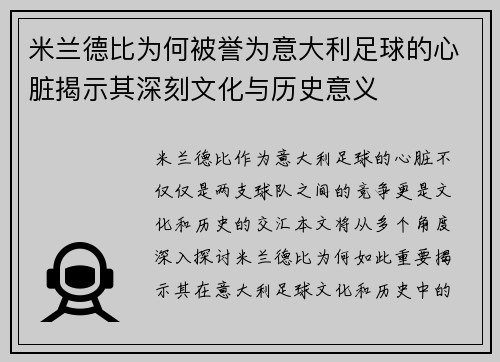 米兰德比为何被誉为意大利足球的心脏揭示其深刻文化与历史意义

米兰德比作为意大利足球的心脏不仅仅是两支球队之间的竞争更是文化和历史的交汇本文将从多个角度深入探讨米兰德比为何如此重要揭示其在意大利足球文化和历史中的